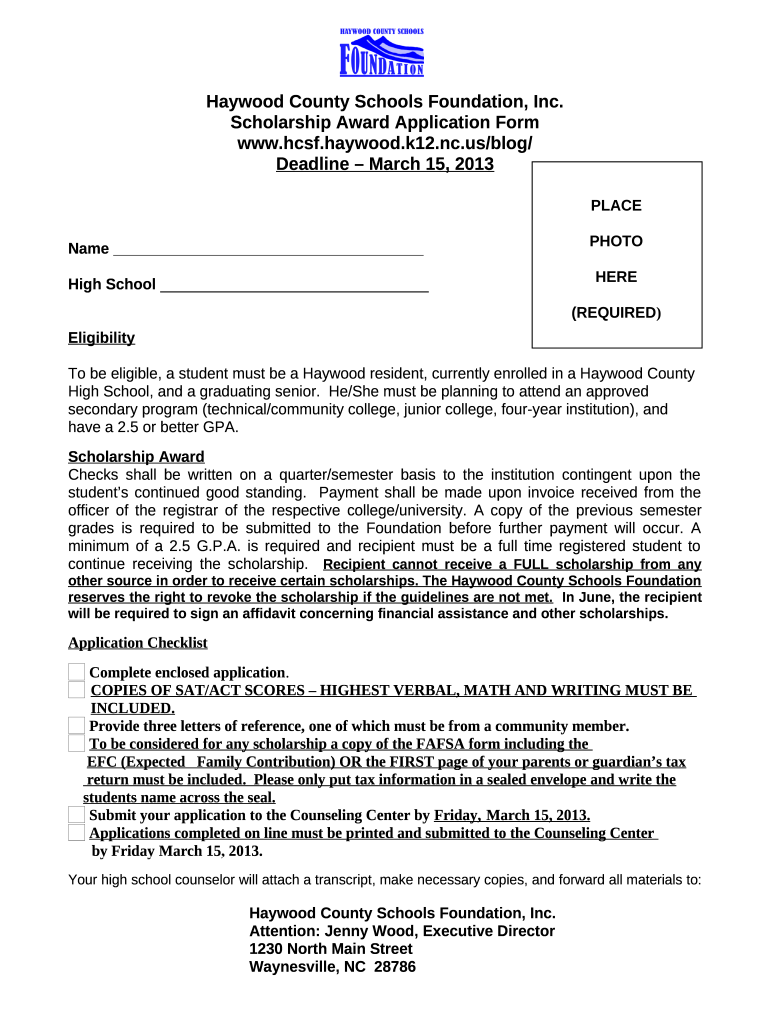 HAYWOOD COUNTY SCHOOLS
FOUNDATION

Haywood County Schools Foundation, Inc.
Scholarship Award Application Form
www.hcsf.haywood.k12.nc.us/blog/
Deadline – March 15, 2013

PLACE
PHOTO
HERE
(REQUIRED)

Name ____

High School ____

Eligibility

To be eligible, a student must be a Haywood resident, currently enrolled in a Haywood County High School, and a graduating senior. He/She must be planning to attend an approved secondary program (technical/community college, junior college, four-year institution), and have a 2.5 or better GPA.

Scholarship Award
Checks shall be written on a quarter/semester basis to the institution contingent upon the student's continued good standing. Payment shall be made upon invoice received from the officer of the registrar of the respective college/university. A copy of the previous semester grades is required to be submitted to the Foundation before further payment will occur. A minimum of a 2.5 G.P.A. is required and recipient must be a full time registered student to continue receiving the scholarship. Recipient cannot receive a FULL scholarship from any other source in order to receive certain scholarships. The Haywood County Schools Foundation reserves the right to revoke the scholarship if the guidelines are not met. In June, the recipient will be required to sign an affidavit concerning financial assistance and other scholarships.

Application Checklist

☐ Complete enclosed application.
☐ COPIES OF SAT/ACT SCORES – HIGHEST VERBAL, MATH AND WRITING MUST BE INCLUDED.
☐ Provide three letters of reference, one of which must be from a community member.
☐ To be considered for any scholarship a copy of the FAFSA form including the EFC (Expected Family Contribution) OR the FIRST page of your parents or guardian's tax return must be included. Please only put tax information in a sealed envelope and write the students name across the seal.
☐ Submit your application to the Counseling Center by Friday, March 15, 2013.
☐ Applications completed on line must be printed and submitted to the Counseling Center by Friday March 15, 2013.

Your high school counselor will attach a transcript, make necessary copies, and forward all materials to:

Haywood County Schools Foundation, Inc.
Attention: Jenny Wood, Executive Director
1230 North Main Street
Waynesville, NC 28786